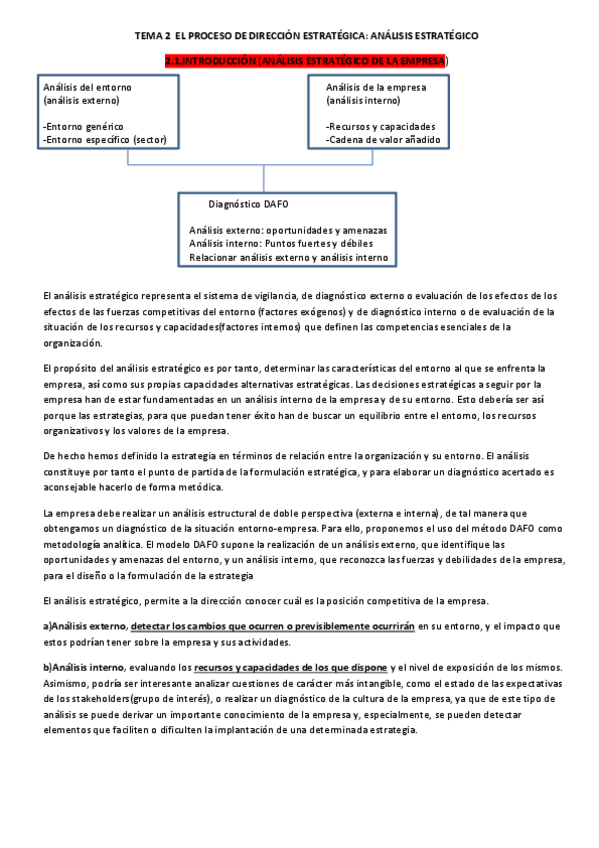 TEMA 2 EL PROCESO DE DIRECCIÓN ESTRATÉGICA: ANÁLISIS ESTRATÉGICO

2.1.INTRODUCCIÓN (ANÁLISIS ESTRATÉGICO DE LA EMPRESA)

Análisis del entorno
(análisis externo)

-Entorno genérico
-Entorno específico (sector)

Análisis de la empresa
(análisis interno)

-Recursos y capacidades
-Cadena de valor añadido

Diagnóstico DAFO

Análisis externo: oportunidades y amenazas
Análisis interno: Puntos fuertes y débiles
Relacionar análisis externo y análisis interno

El análisis estratégico representa el sistema de vigilancia, de diagnóstico externo o evaluación de los efectos de los efectos de las fuerzas competitivas del entorno (factores exógenos) y de diagnóstico interno o de evaluación de la situación de los recursos y capacidades(factores internos) que definen las competencias esenciales de la organización.

El propósito del análisis estratégico es por tanto, determinar las características del entorno al que se enfrenta la empresa, así como sus propias capacidades alternativas estratégicas. Las decisiones estratégicas a seguir por la empresa han de estar fundamentadas en un análisis interno de la empresa y de su entorno. Esto debería ser así porque las estrategias, para que puedan tener éxito han de buscar un equilibrio entre el entorno, los recursos organizativos y los valores de la empresa.

De hecho hemos definido la estrategia en términos de relación entre la organización y su entorno. El análisis constituye por tanto el punto de partida de la formulación estratégica, y para elaborar un diagnóstico acertado es aconsejable hacerlo de forma metódica.

La empresa debe realizar un análisis estructural de doble perspectiva (externa e interna), de tal manera que obtengamos un diagnóstico de la situación entorno-empresa. Para ello, proponemos el uso del método DAFO como metodología analítica. El modelo DAFO supone la realización de un análisis externo, que identifique las oportunidades y amenazas del entorno, y un análisis interno, que reconozca las fuerzas y debilidades de la empresa, para el diseño o la formulación de la estrategia

El análisis estratégico, permite a la dirección conocer cuál es la posición competitiva de la empresa.

a)Análisis externo, detectar los cambios que ocurren o previsiblemente ocurrirán en su entorno, y el impacto que estos podrían tener sobre la empresa y sus actividades.

b)Análisis interno, evaluando los recursos y capacidades de los que dispone y el nivel de exposición de los mismos. Asimismo, podría ser interesante analizar cuestiones de carácter más intangible, como el estado de las expectativas de los stakeholders(grupo de interés), o realizar un diagnóstico de la cultura de la empresa, ya que de este tipo de análisis se puede derivar un importante conocimiento de la empresa y, especialmente, se pueden detectar elementos que faciliten o dificulten la implantación de una determinada estrategia.